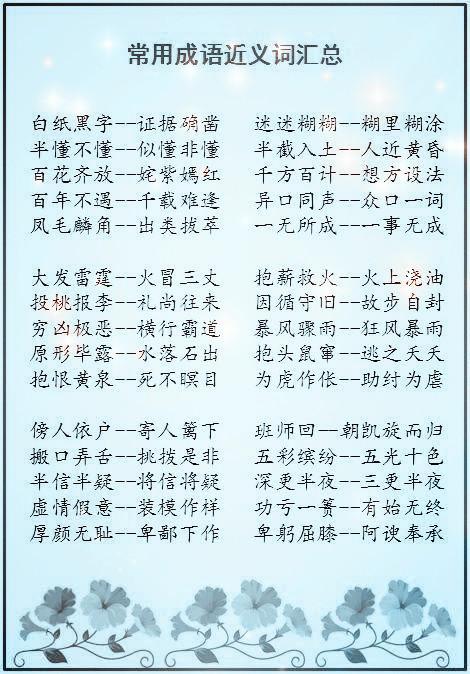 常用成语近义词汇总

白纸黑字--证据确凿
半懂不懂--似懂非懂
百花齐放--姹紫嫣红
百年不遇--千载难逢
凤毛麟角--出类拔萃

大发雷霆--火冒三丈
投桃报李--礼尚往来
穷凶极恶--横行霸道
原形毕露--水落石出
抱恨黄泉--死不瞑目

傍人依户--寄人篱下
搬口弄舌--挑拨是非
半信半疑--将信将疑
虚情假意--装模作样
厚颜无耻--卑鄙下作

迷迷糊糊--糊里糊涂
半截入土--人近黄昏
千方百计--想方设法
异口同声--众口一词
一无所成--一事无成

抱薪救火--火上浇油
因循守旧--故步自封
暴风骤雨--狂风暴雨
抱头鼠窜--逃之夭夭
为虎作伥--助纣为虐

班师回—朝凯旋而归
五彩缤纷--五光十色
深更半夜--三更半夜
功亏一篑--有始无终
卑躬屈膝--阿谀奉承